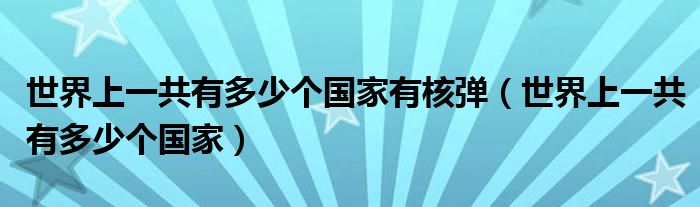 世界上一共有多少个国家有核弹（世界上一共有多少个国家）